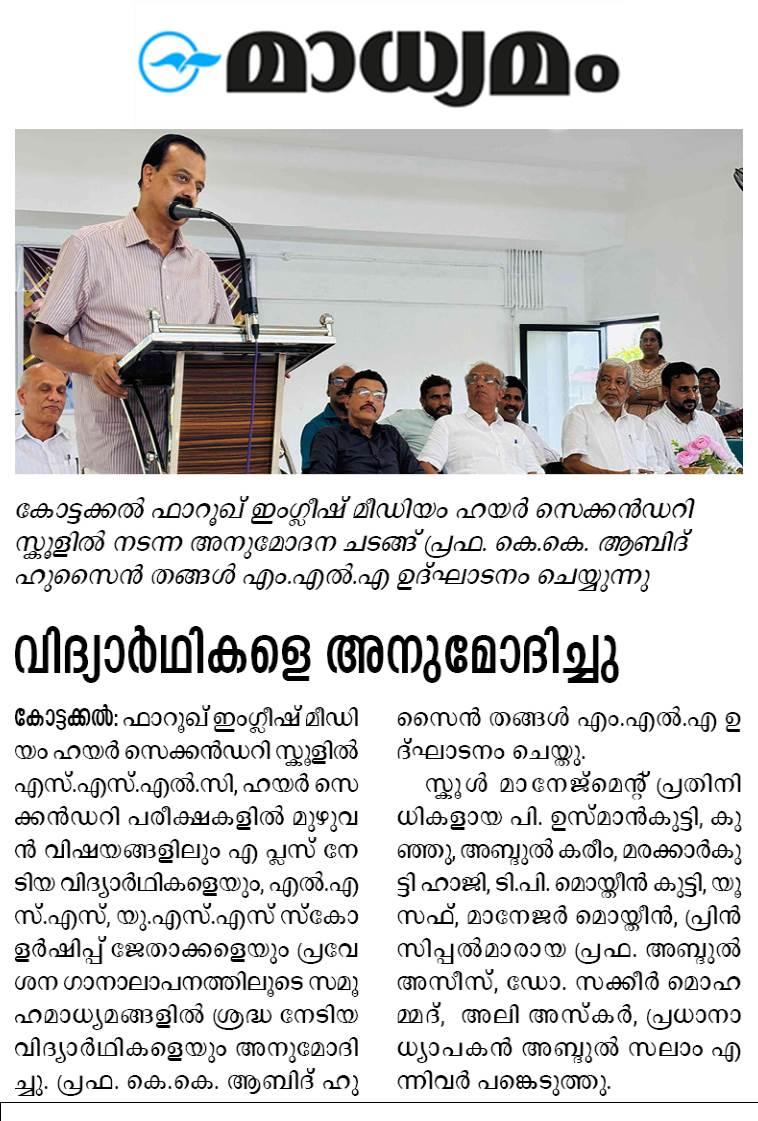 മാധ്യമം

കോട്ടക്കൽ ഫാറൂഖ് ഇംഗ്ലീഷ് മീഡിയം ഹയർ സെക്കൻഡറി സ്കൂളിൽ നടന്ന അനുമോദന ചടങ്ങ് പ്രഫ. കെ.കെ. ആബിദ് ഹുസൈൻ തങ്ങൾ എം.എൽ.എ ഉദ്ഘാടനം ചെയ്യുന്നു

വിദ്യാർഥികളെ അനുമോദിച്ചു

കോട്ടക്കൽ: ഫാറൂഖ് ഇംഗ്ലീഷ് മീഡിയം ഹയർ സെക്കൻഡറി സ്കൂളിൽ എസ്.എസ്.എൽ.സി, ഹയർ സെക്കൻഡറി പരീക്ഷകളിൽ മുഴുവൻ വിഷയങ്ങളിലും എ പ്ലസ് നേടിയ വിദ്യാർഥികളെയും, എൽ.എസ്.എസ്, യു.എസ്.എസ് സ്കോളർഷിപ്പ് ജേതാക്കളെയും പ്രവേശന ഗാനാലാപനത്തിലൂടെ സമൂഹമാധ്യമങ്ങളിൽ ശ്രദ്ധ നേടിയ വിദ്യാർഥികളെയും അനുമോദിച്ചു. പ്രഫ. കെ.കെ. ആബിദ് ഹുസൈൻ തങ്ങൾ എം.എൽ.എ ഉദ്ഘാടനം ചെയ്തു.

സ്കൂൾ മാനേജ്മെന്റ് പ്രതിനിധികളായ പി. ഉസ്മാൻകുട്ടി, കുഞ്ഞു, അബ്ദുൽ കരീം, മരക്കാർകുട്ടി ഹാജി, ടി.പി. മൊയ്തീൻ കുട്ടി, യൂസഫ്, മാനേജർ മൊയ്തീൻ, പ്രിൻസിപ്പൽമാരായ പ്രഫ. അബ്ദുൽ അസീസ്, ഡോ. സക്കീർ മൊഹമ്മദ്, അലി അസ്കർ, പ്രധാനാധ്യാപകൻ അബ്ദുൽ സലാം എന്നിവർ പങ്കെടുത്തു.